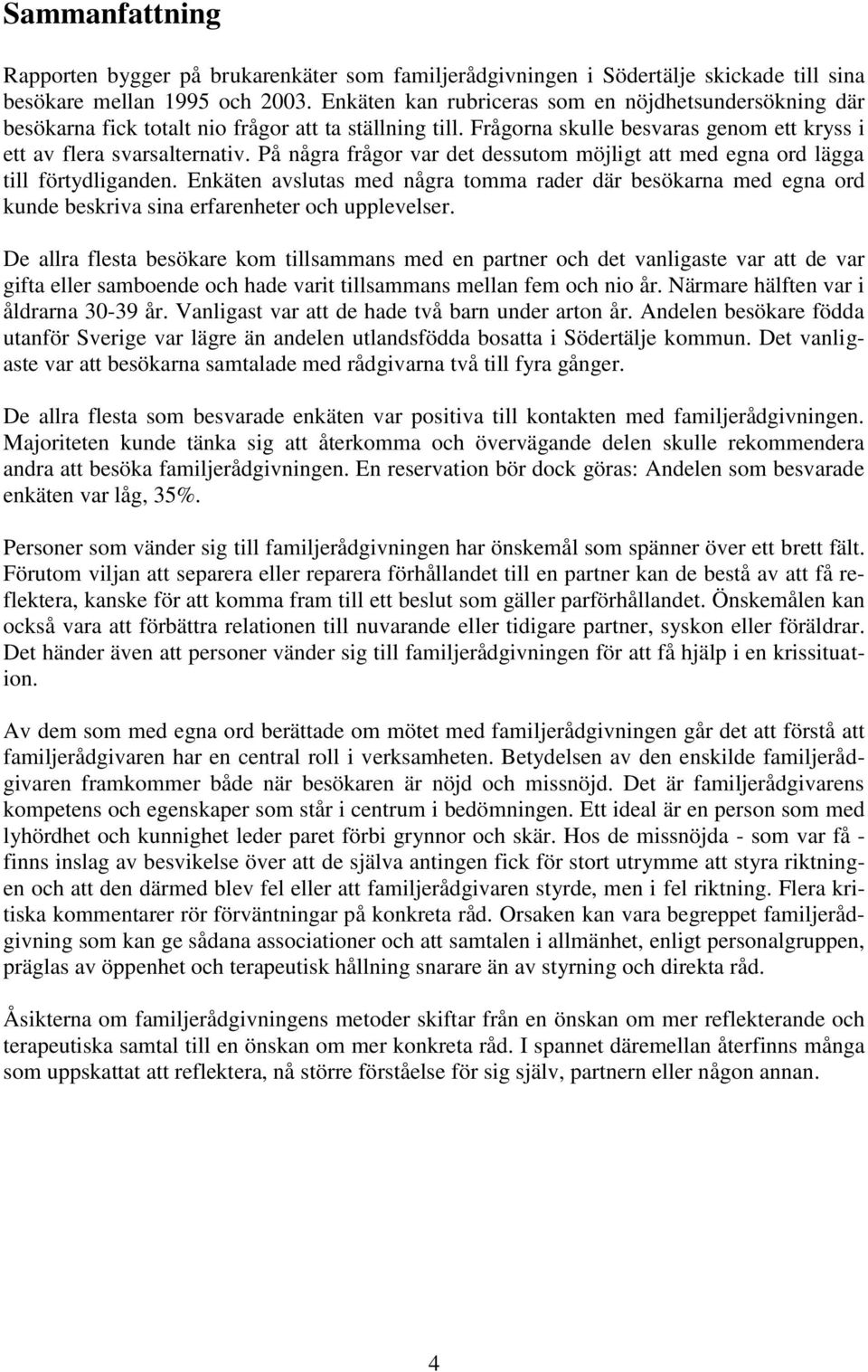 Sammanfattning

Rapporten bygger på brukarenkäter som familjerådgivningen i Södertälje skickade till sina besökare mellan 1995 och 2003. Enkäten kan rubriceras som en nöjdhetsundersökning där besökarna fick totalt nio frågor att ta ställning till. Frågorna skulle besvaras genom ett kryss i ett av flera svarsalternativ. På några frågor var det dessutom möjligt att med egna ord lägga till förtydliganden. Enkäten avslutas med några tomma rader där besökarna med egna ord kunde beskriva sina erfarenheter och upplevelser.

De allra flesta besökare kom tillsammans med en partner och det vanligaste var att de var gifta eller samboende och hade varit tillsammans mellan fem och nio år. Närmare hälften var i åldrarna 30-39 år. Vanligast var att de hade två barn under arton år. Andelen besökare födda utanför Sverige var lägre än andelen utlandsfödda bosatta i Södertälje kommun. Det vanligaste var att besökarna samtalade med rådgivarna två till fyra gånger.

De allra flesta som besvarade enkäten var positiva till kontakten med familjerådgivningen. Majoriteten kunde tänka sig att återkomma och övervägande delen skulle rekommendera andra att besöka familjerådgivningen. En reservation bör dock göras: Andelen som besvarade enkäten var låg, 35%.

Personer som vänder sig till familjerådgivningen har önskemål som spänner över ett brett fält. Förutom viljan att separera eller reparera förhållandet till en partner kan de bestå av att få reflektera, kanske för att komma fram till ett beslut som gäller parförhållandet. Önskemålen kan också vara att förbättra relationen till nuvarande eller tidigare partner, syskon eller föräldrar. Det händer även att personer vänder sig till familjerådgivningen för att få hjälp i en krissituation.

Av dem som med egna ord berättade om mötet med familjerådgivningen går det att förstå att familjerådgivaren har en central roll i verksamheten. Betydelsen av den enskilde familjerådgivaren framkommer både när besökaren är nöjd och missnöjd. Det är familjerådgivarens kompetens och egenskaper som står i centrum i bedömningen. Ett ideal är en person som med lyhördhet och kunnighet leder paret förbi grynnor och skär. Hos de missnöjda - som var få - finns inslag av besvikelse över att de själva antingen fick för stort utrymme att styra riktningen och att den därmed blev fel eller att familjerådgivaren styrde, men i fel riktning. Flera kritiska kommentarer rör förväntningar på konkreta råd. Orsaken kan vara begreppet familjerådgivning som kan ge sådana associationer och att samtalen i allmänhet, enligt personalgruppen, präglas av öppenhet och terapeutisk hållning snarare än av styrning och direkta råd.

Åsikterna om familjerådgivningens metoder skiftar från en önskan om mer reflekterande och terapeutiska samtal till en önskan om mer konkreta råd. I spannet däremellan återfinns många som uppskattat att reflektera, nå större förståelse för sig själv, partnern eller någon annan.

4